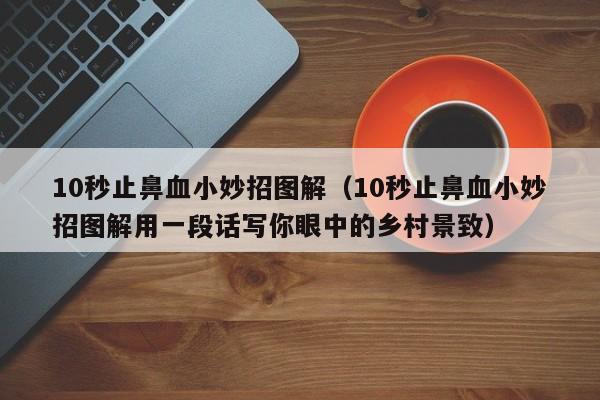 10秒止鼻血小妙招图解（10秒止鼻血小妙招图解用一段话写你眼中的乡村景致）